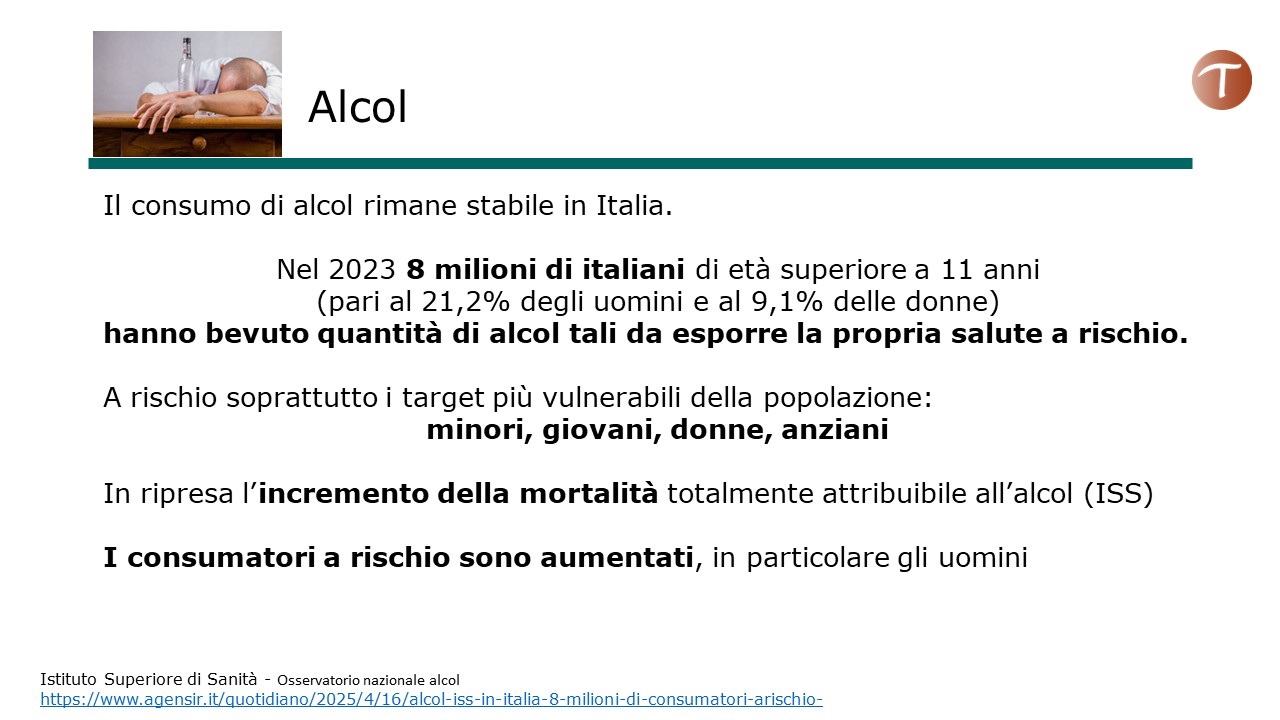 Alcol

Il consumo di alcol rimane stabile in Italia.

Nel 2023 8 milioni di italiani di età superiore a 11 anni
(pari al 21,2% degli uomini e al 9,1% delle donne)
hanno bevuto quantità di alcol tali da esporre la propria salute a rischio.

A rischio soprattutto i target più vulnerabili della popolazione:
minori, giovani, donne, anziani

In ripresa l'incremento della mortalità totalmente attribuibile all'alcol (ISS)

I consumatori a rischio sono aumentati, in particolare gli uomini

Istituto Superiore di Sanità - Osservatorio nazionale alcol
https://www.agensir.it/quotidiano/2025/4/16/alcol-iss-in-italia-8-milioni-di-consumatori-arischio-